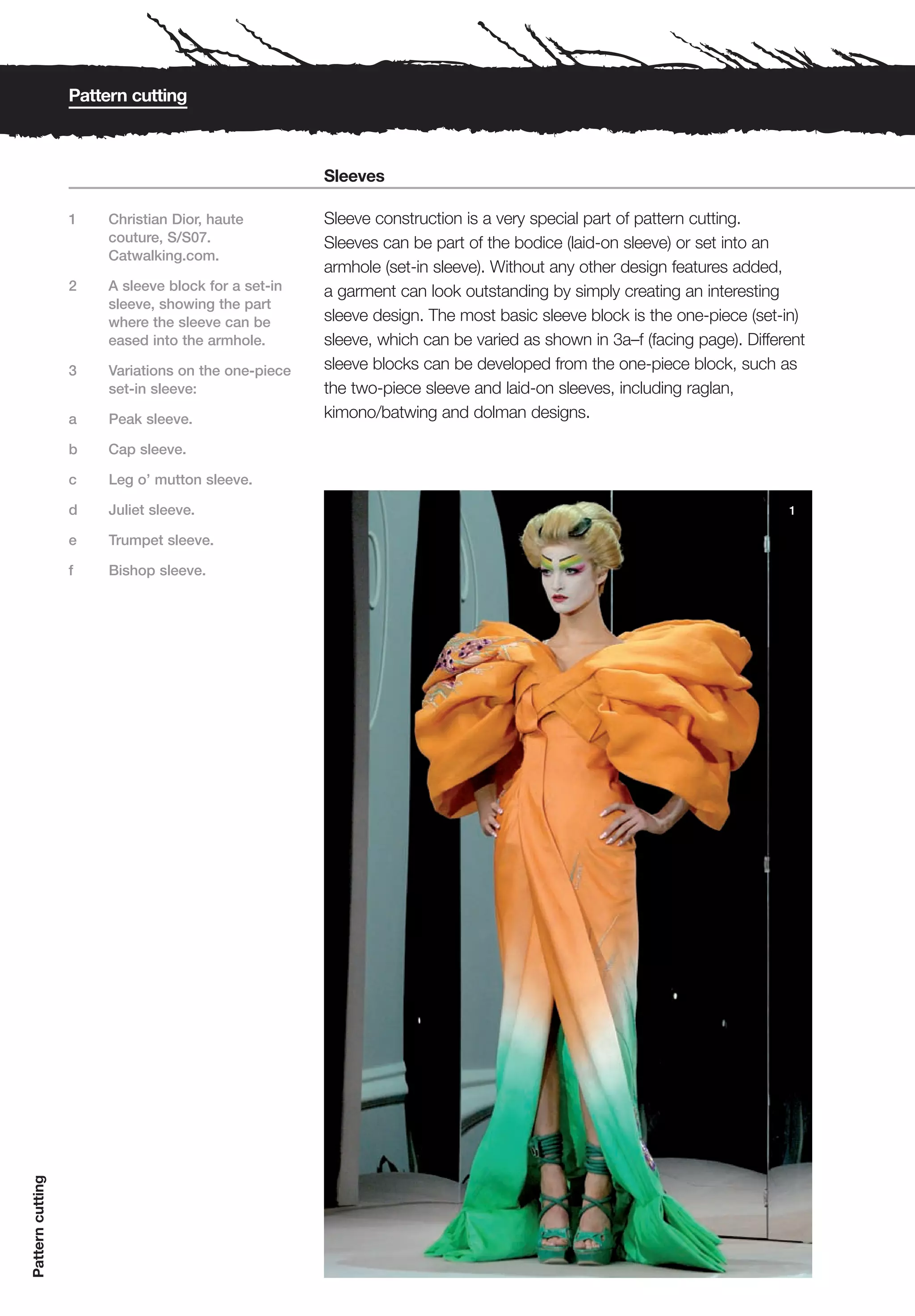 Pattern cutting

Sleeves

1 Christian Dior, haute couture, S/S07. Catwalking.com.

2 A sleeve block for a set-in sleeve, showing the part where the sleeve can be eased into the armhole.

3 Variations on the one-piece set-in sleeve:

a Peak sleeve.

b Cap sleeve.

c Leg o' mutton sleeve.

d Juliet sleeve.

e Trumpet sleeve.

f Bishop sleeve.

Sleeve construction is a very special part of pattern cutting. Sleeves can be part of the bodice (laid-on sleeve) or set into an armhole (set-in sleeve). Without any other design features added, a garment can look outstanding by simply creating an interesting sleeve design. The most basic sleeve block is the one-piece (set-in) sleeve, which can be varied as shown in 3a–f (facing page). Different sleeve blocks can be developed from the one-piece block, such as the two-piece sleeve and laid-on sleeves, including raglan, kimono/batwing and dolman designs.

1

Pattern cutting